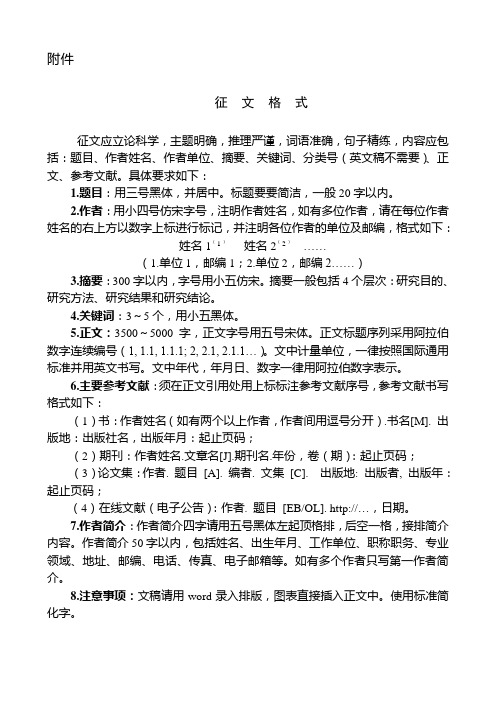 附件

征 文 格 式

征文应立论科学，主题明确，推理严谨，词语准确，句子精练，内容应包括：题目、作者姓名、作者单位、摘要、关键词、分类号（英文稿不需要）、正文、参考文献。具体要求如下：

1.题目：用三号黑体，并居中。标题要要简洁，一般 20 字以内。

2.作者：用小四号仿宋字号，注明作者姓名，如有多位作者，请在每位作者姓名的右上方以数字上标进行标记，并注明各位作者的单位及邮编，格式如下：

姓名 $1^{(1)}$　姓名 $2^{(2)}$　……

（1.单位 1，邮编 1；2.单位 2，邮编 2……）

3.摘要：300 字以内，字号用小五仿宋。摘要一般包括 4 个层次：研究目的、研究方法、研究结果和研究结论。

4.关键词：3～5 个，用小五黑体。

5.正文：3500～5000 字，正文字号用五号宋体。正文标题序列采用阿拉伯数字连续编号（1, 1.1, 1.1.1; 2, 2.1, 2.1.1…）。文中计量单位，一律按照国际通用标准并用英文书写。文中年代，年月日、数字一律用阿拉伯数字表示。

6.主要参考文献：须在正文引用处用上标标注参考文献序号，参考文献书写格式如下：

（1）书：作者姓名（如有两个以上作者，作者间用逗号分开）.书名[M]. 出版地：出版社名，出版年月：起止页码；

（2）期刊：作者姓名.文章名[J].期刊名.年份，卷（期）：起止页码；

（3）论文集：作者. 题目 [A]. 编者. 文集 [C]. 出版地: 出版者, 出版年：起止页码；

（4）在线文献（电子公告）：作者. 题目 [EB/OL]. http://…，日期。

7.作者简介：作者简介四字请用五号黑体左起顶格排，后空一格，接排简介内容。作者简介 50 字以内，包括姓名、出生年月、工作单位、职称职务、专业领域、地址、邮编、电话、传真、电子邮箱等。如有多个作者只写第一作者简介。

8.注意事项：文稿请用 word 录入排版，图表直接插入正文中。使用标准简化字。